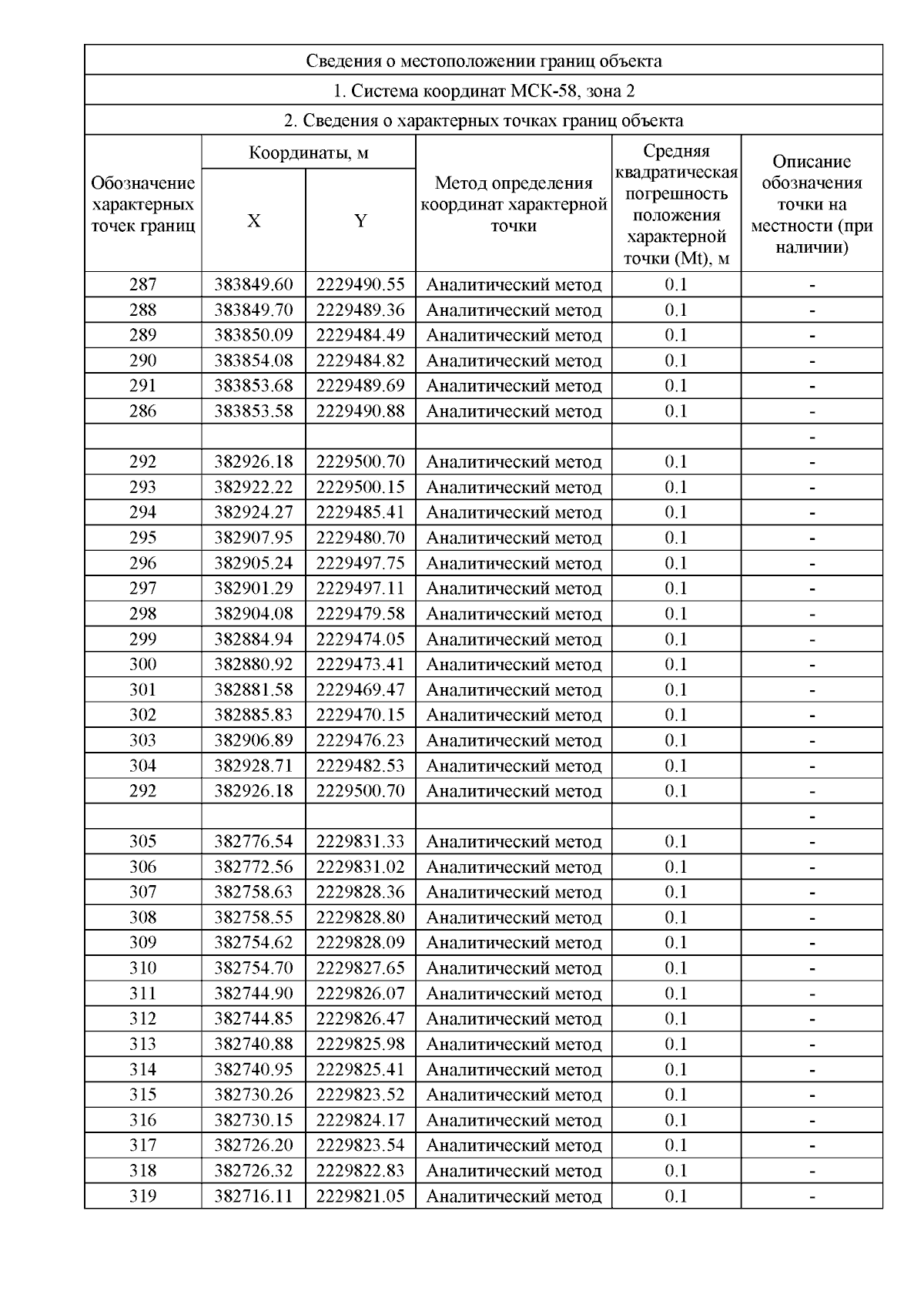 Сведения о местоположении границ объекта

1. Система координат МСК-58, зона 2

2. Сведения о характерных точках границ объекта

| Обозначение характерных точек границ | Координаты, м X | Координаты, м Y | Метод определения координат характерной точки | Средняя квадратическая погрешность положения характерной точки (Mt), м | Описание обозначения точки на местности (при наличии) |
|---|---|---|---|---|---|
| 287 | 383849.60 | 2229490.55 | Аналитический метод | 0.1 | - |
| 288 | 383849.70 | 2229489.36 | Аналитический метод | 0.1 | - |
| 289 | 383850.09 | 2229484.49 | Аналитический метод | 0.1 | - |
| 290 | 383854.08 | 2229484.82 | Аналитический метод | 0.1 | - |
| 291 | 383853.68 | 2229489.69 | Аналитический метод | 0.1 | - |
| 286 | 383853.58 | 2229490.88 | Аналитический метод | 0.1 | - |
| | | | | | - |
| 292 | 382926.18 | 2229500.70 | Аналитический метод | 0.1 | - |
| 293 | 382922.22 | 2229500.15 | Аналитический метод | 0.1 | - |
| 294 | 382924.27 | 2229485.41 | Аналитический метод | 0.1 | - |
| 295 | 382907.95 | 2229480.70 | Аналитический метод | 0.1 | - |
| 296 | 382905.24 | 2229497.75 | Аналитический метод | 0.1 | - |
| 297 | 382901.29 | 2229497.11 | Аналитический метод | 0.1 | - |
| 298 | 382904.08 | 2229479.58 | Аналитический метод | 0.1 | - |
| 299 | 382884.94 | 2229474.05 | Аналитический метод | 0.1 | - |
| 300 | 382880.92 | 2229473.41 | Аналитический метод | 0.1 | - |
| 301 | 382881.58 | 2229469.47 | Аналитический метод | 0.1 | - |
| 302 | 382885.83 | 2229470.15 | Аналитический метод | 0.1 | - |
| 303 | 382906.89 | 2229476.23 | Аналитический метод | 0.1 | - |
| 304 | 382928.71 | 2229482.53 | Аналитический метод | 0.1 | - |
| 292 | 382926.18 | 2229500.70 | Аналитический метод | 0.1 | - |
| | | | | | - |
| 305 | 382776.54 | 2229831.33 | Аналитический метод | 0.1 | - |
| 306 | 382772.56 | 2229831.02 | Аналитический метод | 0.1 | - |
| 307 | 382758.63 | 2229828.36 | Аналитический метод | 0.1 | - |
| 308 | 382758.55 | 2229828.80 | Аналитический метод | 0.1 | - |
| 309 | 382754.62 | 2229828.09 | Аналитический метод | 0.1 | - |
| 310 | 382754.70 | 2229827.65 | Аналитический метод | 0.1 | - |
| 311 | 382744.90 | 2229826.07 | Аналитический метод | 0.1 | - |
| 312 | 382744.85 | 2229826.47 | Аналитический метод | 0.1 | - |
| 313 | 382740.88 | 2229825.98 | Аналитический метод | 0.1 | - |
| 314 | 382740.95 | 2229825.41 | Аналитический метод | 0.1 | - |
| 315 | 382730.26 | 2229823.52 | Аналитический метод | 0.1 | - |
| 316 | 382730.15 | 2229824.17 | Аналитический метод | 0.1 | - |
| 317 | 382726.20 | 2229823.54 | Аналитический метод | 0.1 | - |
| 318 | 382726.32 | 2229822.83 | Аналитический метод | 0.1 | - |
| 319 | 382716.11 | 2229821.05 | Аналитический метод | 0.1 | - |